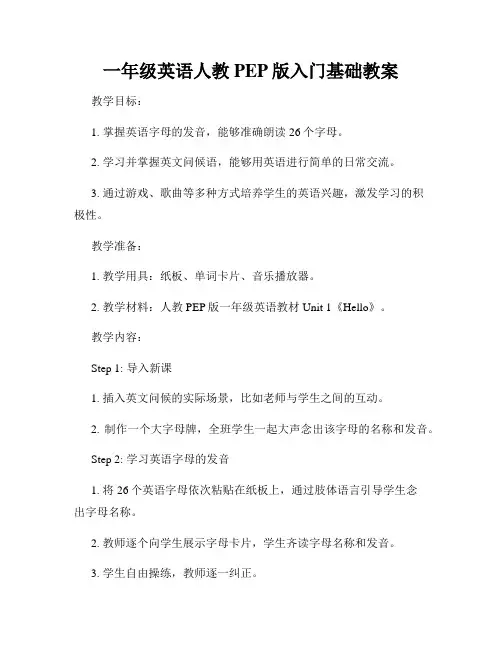 一年级英语人教 PEP 版入门基础教案

教学目标：

1. 掌握英语字母的发音，能够准确朗读 26 个字母。

2. 学习并掌握英文问候语，能够用英语进行简单的日常交流。

3. 通过游戏、歌曲等多种方式培养学生的英语兴趣，激发学习的积极性。

教学准备：

1. 教学用具：纸板、单词卡片、音乐播放器。

2. 教学材料：人教 PEP 版一年级英语教材 Unit 1《Hello》。

教学内容：

Step 1: 导入新课

1. 插入英文问候的实际场景，比如老师与学生之间的互动。

2. 制作一个大字母牌，全班学生一起大声念出该字母的名称和发音。

Step 2: 学习英语字母的发音

1. 将 26 个英语字母依次粘贴在纸板上，通过肢体语言引导学生念出字母名称。

2. 教师逐个向学生展示字母卡片，学生齐读字母名称和发音。

3. 学生自由操练，教师逐一纠正。